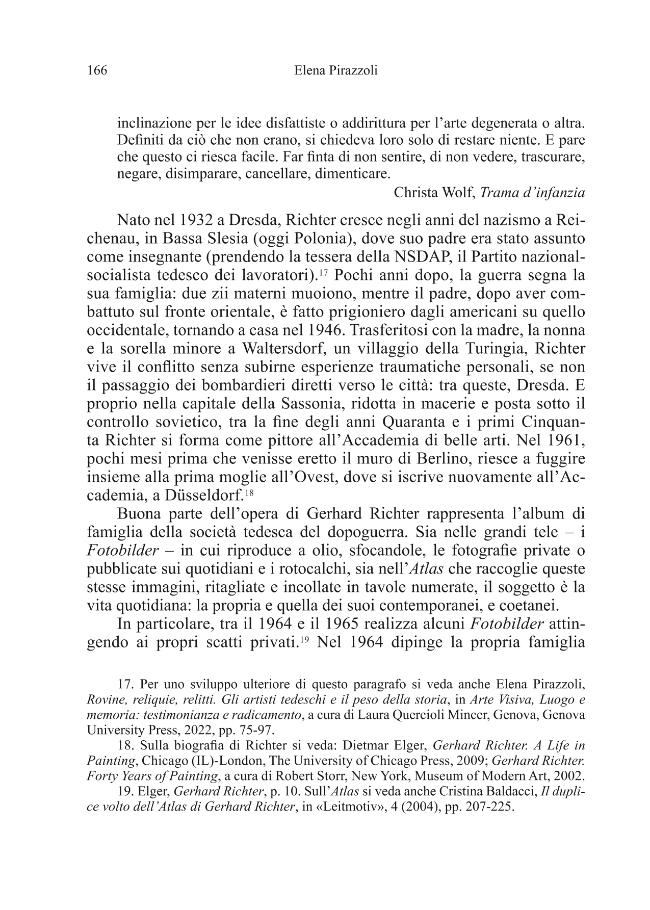 166 Elena Pirazzoli

inclinazione per le idee disfattiste o addirittura per l'arte degenerata o altra. Definiti da ciò che non erano, si chiedeva loro solo di restare niente. E pare che questo ci riesca facile. Far finta di non sentire, di non vedere, trascurare, negare, disimparare, cancellare, dimenticare.

Christa Wolf, Trama d'infanzia

Nato nel 1932 a Dresda, Richter cresce negli anni del nazismo a Reichenau, in Bassa Slesia (oggi Polonia), dove suo padre era stato assunto come insegnante (prendendo la tessera della NSDAP, il Partito nazionalsocialista tedesco dei lavoratori).$^{17}$ Pochi anni dopo, la guerra segna la sua famiglia: due zii materni muoiono, mentre il padre, dopo aver combattuto sul fronte orientale, è fatto prigioniero dagli americani su quello occidentale, tornando a casa nel 1946. Trasferitosi con la madre, la nonna e la sorella minore a Waltersdorf, un villaggio della Turingia, Richter vive il conflitto senza subirne esperienze traumatiche personali, se non il passaggio dei bombardieri diretti verso le città: tra queste, Dresda. E proprio nella capitale della Sassonia, ridotta in macerie e posta sotto il controllo sovietico, tra la fine degli anni Quaranta e i primi Cinquanta Richter si forma come pittore all'Accademia di belle arti. Nel 1961, pochi mesi prima che venisse eretto il muro di Berlino, riesce a fuggire insieme alla prima moglie all'Ovest, dove si iscrive nuovamente all'Accademia, a Düsseldorf.$^{18}$

Buona parte dell'opera di Gerhard Richter rappresenta l'album di famiglia della società tedesca del dopoguerra. Sia nelle grandi tele – i Fotobilder – in cui riproduce a olio, sfocandole, le fotografie private o pubblicate sui quotidiani e i rotocalchi, sia nell'Atlas che raccoglie queste stesse immagini, ritagliate e incollate in tavole numerate, il soggetto è la vita quotidiana: la propria e quella dei suoi contemporanei, e coetanei.

In particolare, tra il 1964 e il 1965 realizza alcuni Fotobilder attingendo ai propri scatti privati.$^{19}$ Nel 1964 dipinge la propria famiglia

17. Per uno sviluppo ulteriore di questo paragrafo si veda anche Elena Pirazzoli, Rovine, reliquie, relitti. Gli artisti tedeschi e il peso della storia, in Arte Visiva, Luogo e memoria: testimonianza e radicamento, a cura di Laura Quercioli Mincer, Genova, Genova University Press, 2022, pp. 75-97.

18. Sulla biografia di Richter si veda: Dietmar Elger, Gerhard Richter. A Life in Painting, Chicago (IL)-London, The University of Chicago Press, 2009; Gerhard Richter. Forty Years of Painting, a cura di Robert Storr, New York, Museum of Modern Art, 2002.

19. Elger, Gerhard Richter, p. 10. Sull'Atlas si veda anche Cristina Baldacci, Il duplice volto dell'Atlas di Gerhard Richter, in «Leitmotiv», 4 (2004), pp. 207-225.